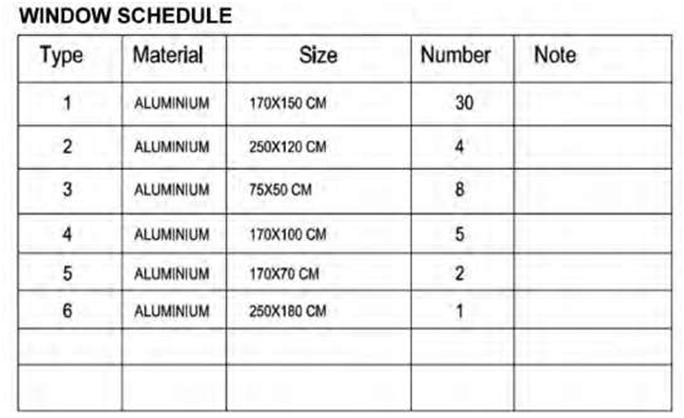 WINDOW SCHEDULE

| Type | Material | Size | Number | Note |
|---|---|---|---|---|
| 1 | ALUMINIUM | 170X150 CM | 30 | |
| 2 | ALUMINIUM | 250X120 CM | 4 | |
| 3 | ALUMINIUM | 75X50 CM | 8 | |
| 4 | ALUMINIUM | 170X100 CM | 5 | |
| 5 | ALUMINIUM | 170X70 CM | 2 | |
| 6 | ALUMINIUM | 250X180 CM | 1 | |
| | | | | |
| | | | | |